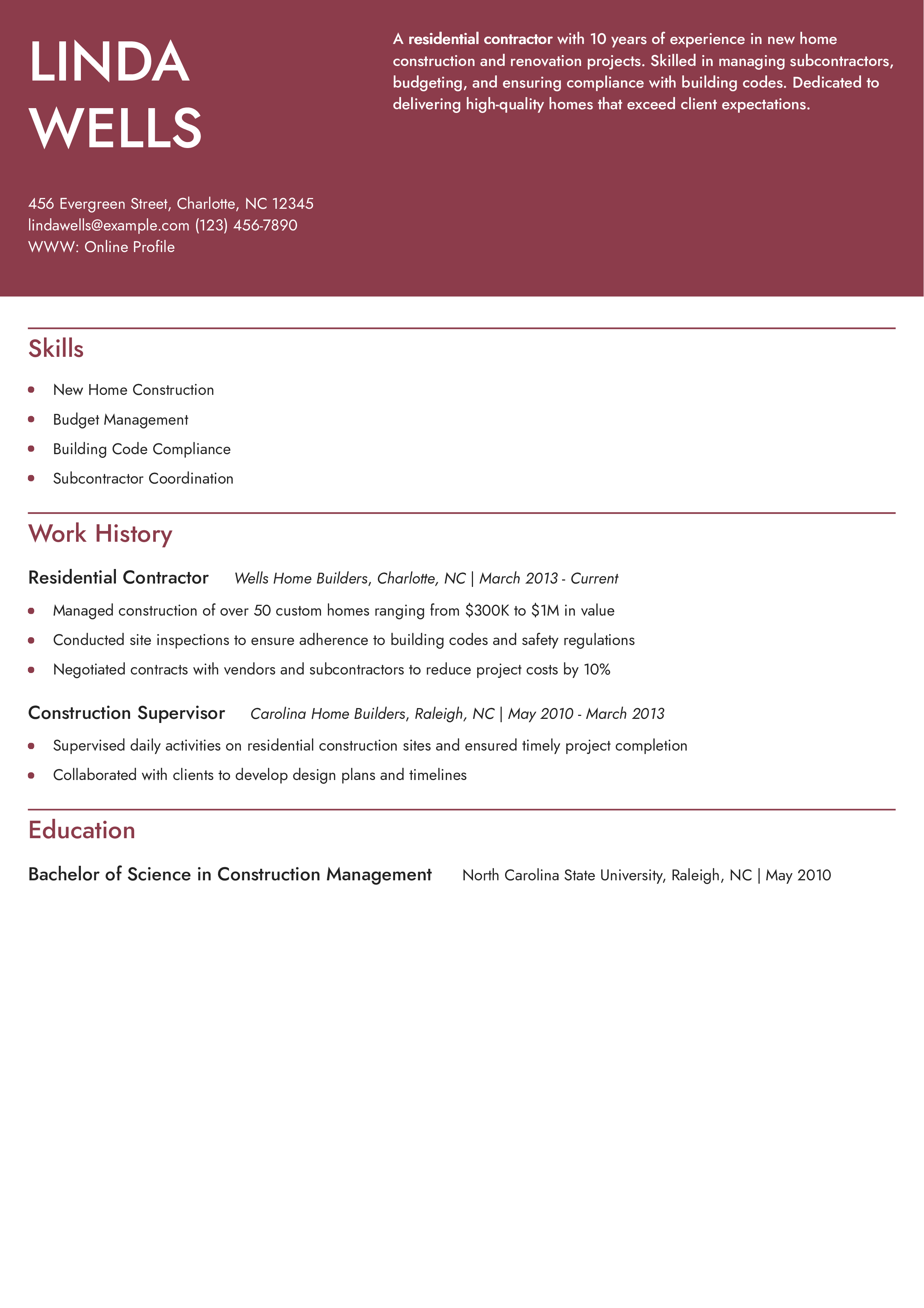 LINDA
WELLS

456 Evergreen Street, Charlotte, NC 12345
lindawells@example.com (123) 456-7890
WWW: Online Profile

A residential contractor with 10 years of experience in new home construction and renovation projects. Skilled in managing subcontractors, budgeting, and ensuring compliance with building codes. Dedicated to delivering high-quality homes that exceed client expectations.

Skills

• New Home Construction
• Budget Management
• Building Code Compliance
• Subcontractor Coordination

Work History

Residential Contractor Wells Home Builders, Charlotte, NC | March 2013 - Current

• Managed construction of over 50 custom homes ranging from $300K to $1M in value
• Conducted site inspections to ensure adherence to building codes and safety regulations
• Negotiated contracts with vendors and subcontractors to reduce project costs by 10%

Construction Supervisor Carolina Home Builders, Raleigh, NC | May 2010 - March 2013

• Supervised daily activities on residential construction sites and ensured timely project completion
• Collaborated with clients to develop design plans and timelines

Education

Bachelor of Science in Construction Management North Carolina State University, Raleigh, NC | May 2010